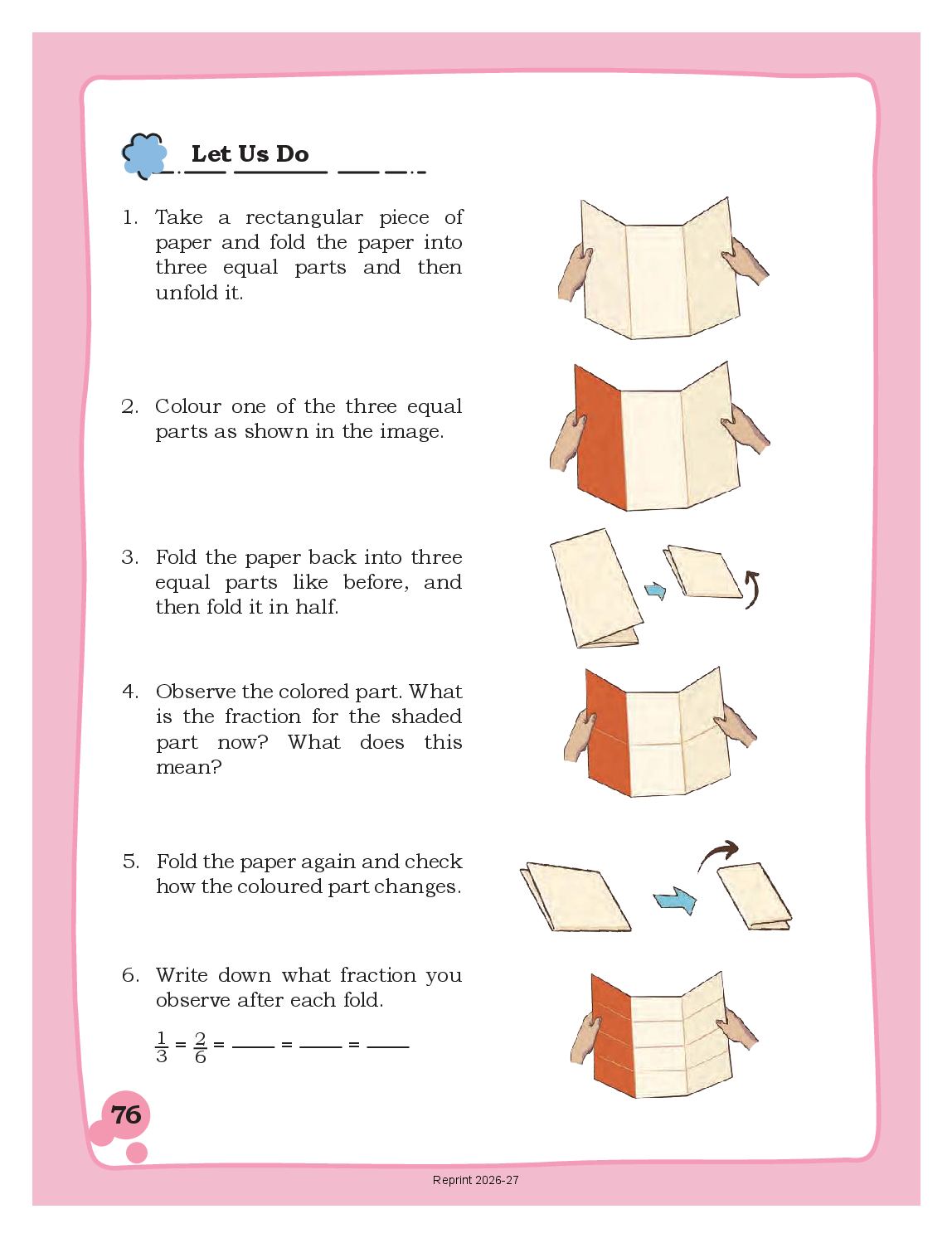 Let Us Do

1. Take a rectangular piece of paper and fold the paper into three equal parts and then unfold it.

2. Colour one of the three equal parts as shown in the image.

3. Fold the paper back into three equal parts like before, and then fold it in half.

4. Observe the colored part. What is the fraction for the shaded part now? What does this mean?

5. Fold the paper again and check how the coloured part changes.

6. Write down what fraction you observe after each fold.

$\frac{1}{3} = \frac{2}{6} =$ ____ $=$ ____ $=$ ____

76

Reprint 2026-27